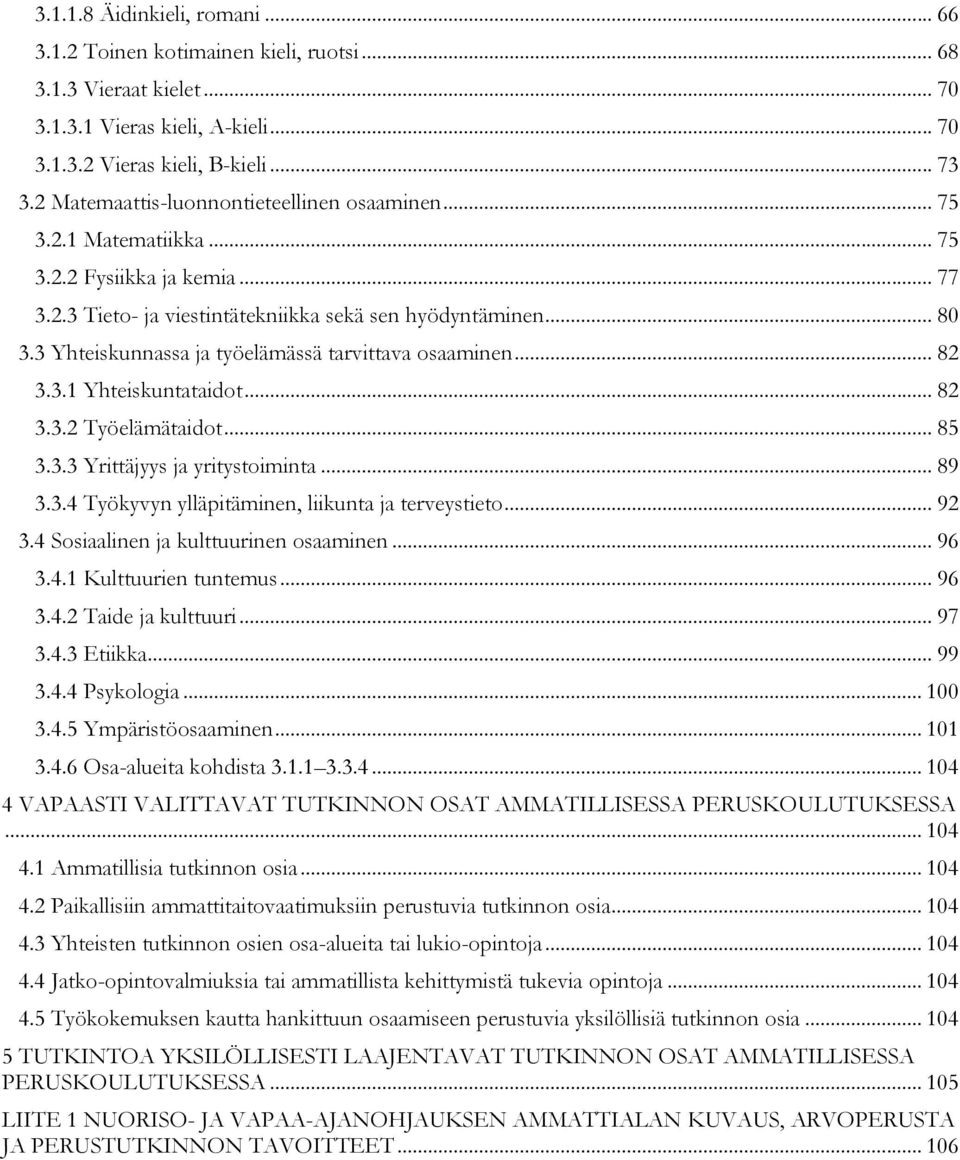 3.1.1.8 Äidinkieli, romani ... 66
3.1.2 Toinen kotimainen kieli, ruotsi ... 68
3.1.3 Vieraat kielet ... 70
3.1.3.1 Vieras kieli, A-kieli ... 70
3.1.3.2 Vieras kieli, B-kieli ... 73
3.2 Matemaattis-luonnontieteellinen osaaminen ... 75
3.2.1 Matematiikka ... 75
3.2.2 Fysiikka ja kemia ... 77
3.2.3 Tieto- ja viestintätekniikka sekä sen hyödyntäminen ... 80
3.3 Yhteiskunnassa ja työelämässä tarvittava osaaminen ... 82
3.3.1 Yhteiskuntataidot ... 82
3.3.2 Työelämätaidot ... 85
3.3.3 Yrittäjyys ja yritystoiminta ... 89
3.3.4 Työkyvyn ylläpitäminen, liikunta ja terveystieto ... 92
3.4 Sosiaalinen ja kulttuurinen osaaminen ... 96
3.4.1 Kulttuurien tuntemus ... 96
3.4.2 Taide ja kulttuuri ... 97
3.4.3 Etiikka ... 99
3.4.4 Psykologia ... 100
3.4.5 Ympäristöosaaminen ... 101
3.4.6 Osa-alueita kohdista 3.1.1 3.3.4 ... 104
4 VAPAASTI VALITTAVAT TUTKINNON OSAT AMMATILLISESSA PERUSKOULUTUKSESSA ... 104
4.1 Ammatillisia tutkinnon osia ... 104
4.2 Paikallisiin ammattitaitovaatimuksiin perustuvia tutkinnon osia ... 104
4.3 Yhteisten tutkinnon osien osa-alueita tai lukio-opintoja ... 104
4.4 Jatko-opintovalmiuksia tai ammatillista kehittymistä tukevia opintoja ... 104
4.5 Työkokemuksen kautta hankittuun osaamiseen perustuvia yksilöllisiä tutkinnon osia ... 104
5 TUTKINTOA YKSILÖLLISESTI LAAJENTAVAT TUTKINNON OSAT AMMATILLISESSA PERUSKOULUTUKSESSA ... 105
LIITE 1 NUORISO- JA VAPAA-AJANOHJAUKSEN AMMATTIALAN KUVAUS, ARVOPERUSTA JA PERUSTUTKINNON TAVOITTEET ... 106